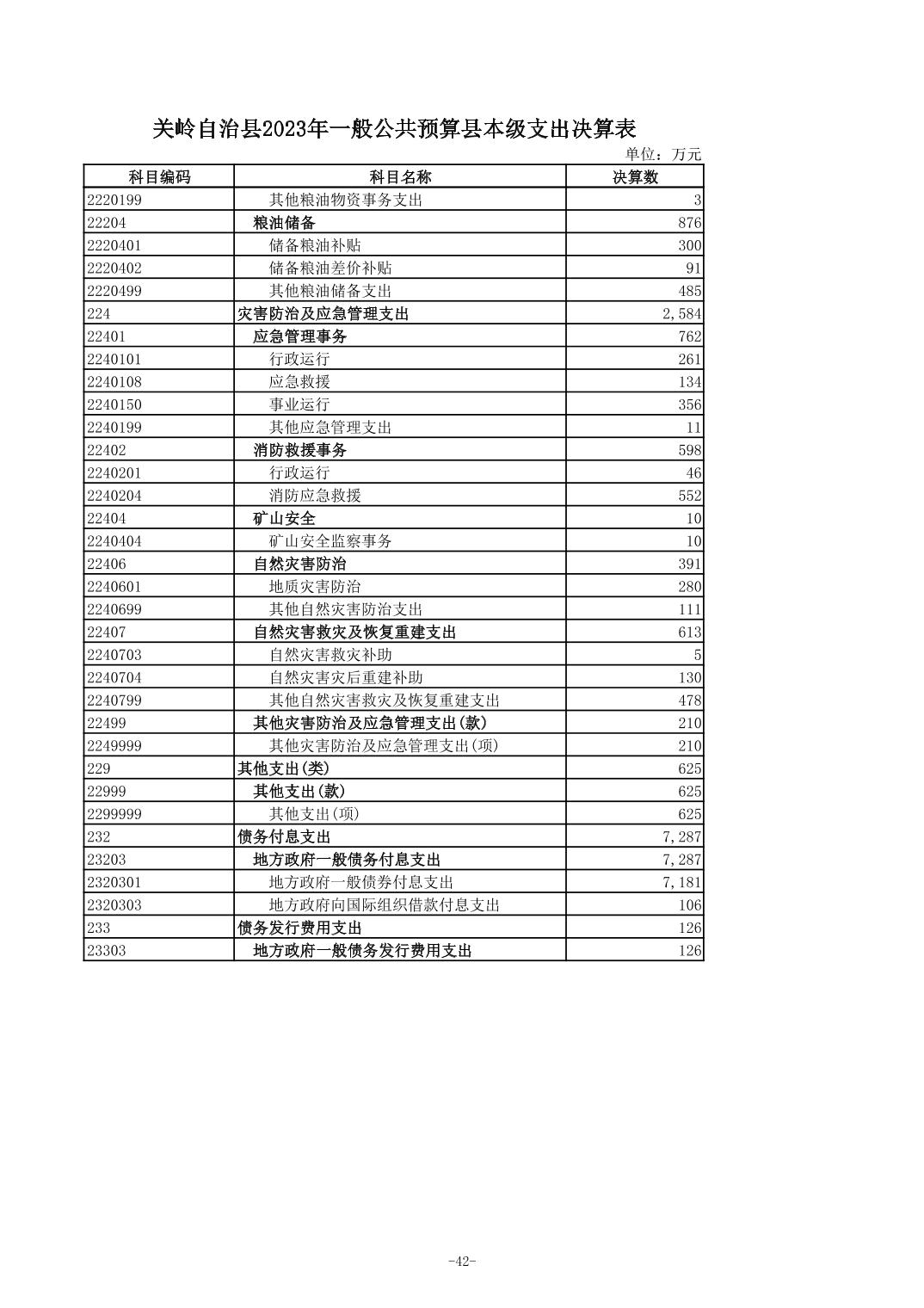 关岭自治县2023年一般公共预算县本级支出决算表

单位：万元

| 科目编码 | 科目名称 | 决算数 |
|---|---|---|
| 2220199 | 其他粮油物资事务支出 | 3 |
| 22204 | 粮油储备 | 876 |
| 2220401 | 储备粮油补贴 | 300 |
| 2220402 | 储备粮油差价补贴 | 91 |
| 2220499 | 其他粮油储备支出 | 485 |
| 224 | 灾害防治及应急管理支出 | 2,584 |
| 22401 | 应急管理事务 | 762 |
| 2240101 | 行政运行 | 261 |
| 2240108 | 应急救援 | 134 |
| 2240150 | 事业运行 | 356 |
| 2240199 | 其他应急管理支出 | 11 |
| 22402 | 消防救援事务 | 598 |
| 2240201 | 行政运行 | 46 |
| 2240204 | 消防应急救援 | 552 |
| 22404 | 矿山安全 | 10 |
| 2240404 | 矿山安全监察事务 | 10 |
| 22406 | 自然灾害防治 | 391 |
| 2240601 | 地质灾害防治 | 280 |
| 2240699 | 其他自然灾害防治支出 | 111 |
| 22407 | 自然灾害救灾及恢复重建支出 | 613 |
| 2240703 | 自然灾害救灾补助 | 5 |
| 2240704 | 自然灾害灾后重建补助 | 130 |
| 2240799 | 其他自然灾害救灾及恢复重建支出 | 478 |
| 22499 | 其他灾害防治及应急管理支出(款) | 210 |
| 2249999 | 其他灾害防治及应急管理支出(项) | 210 |
| 229 | 其他支出(类) | 625 |
| 22999 | 其他支出(款) | 625 |
| 2299999 | 其他支出(项) | 625 |
| 232 | 债务付息支出 | 7,287 |
| 23203 | 地方政府一般债务付息支出 | 7,287 |
| 2320301 | 地方政府一般债券付息支出 | 7,181 |
| 2320303 | 地方政府向国际组织借款付息支出 | 106 |
| 233 | 债务发行费用支出 | 126 |
| 23303 | 地方政府一般债务发行费用支出 | 126 |

-42-